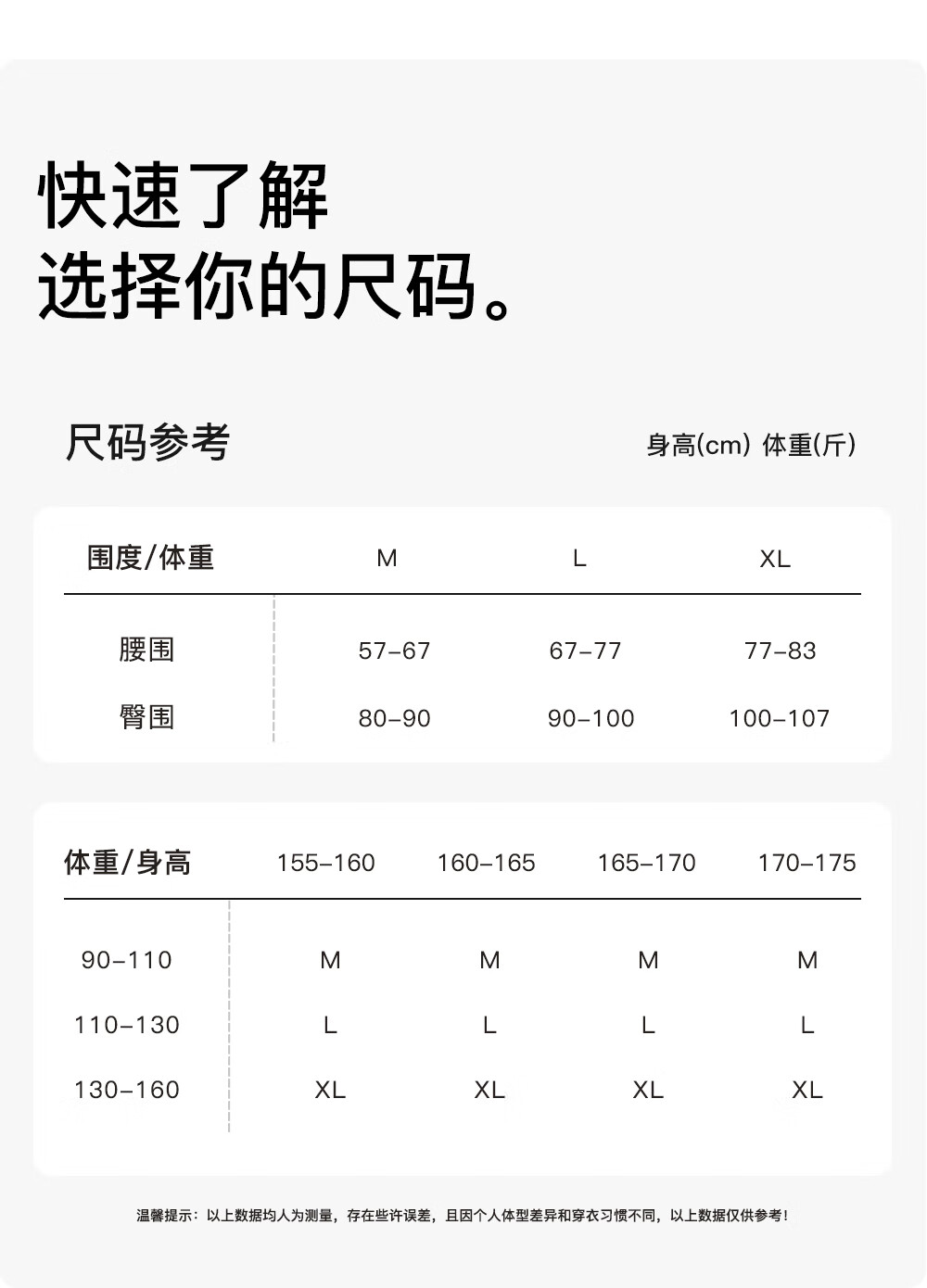 快速了解
选择你的尺码。

尺码参考

身高(cm) 体重(斤)

| 围度/体重 | M | L | XL |
|---|---|---|---|
| 腰围 | 57-67 | 67-77 | 77-83 |
| 臀围 | 80-90 | 90-100 | 100-107 |

| 体重/身高 | 155-160 | 160-165 | 165-170 | 170-175 |
|---|---|---|---|---|
| 90-110 | M | M | M | M |
| 110-130 | L | L | L | L |
| 130-160 | XL | XL | XL | XL |

温馨提示：以上数据均人为测量，存在些许误差，且因个人体型差异和穿衣习惯不同，以上数据仅供参考！